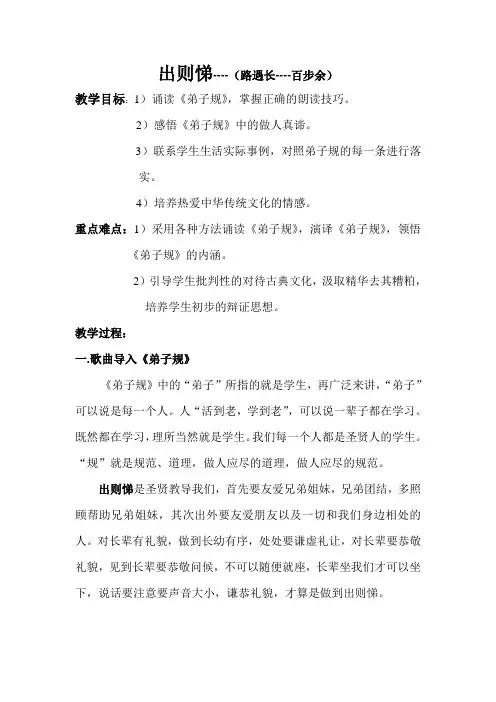 出则悌----（路遇长----百步余）

教学目标：1）诵读《弟子规》，掌握正确的朗读技巧。

2）感悟《弟子规》中的做人真谛。

3）联系学生生活实际事例，对照弟子规的每一条进行落实。

4）培养热爱中华传统文化的情感。

重点难点：1）采用各种方法诵读《弟子规》，演译《弟子规》，领悟《弟子规》的内涵。

2）引导学生批判性的对待古典文化，汲取精华去其糟粕，培养学生初步的辩证思想。

教学过程：

一.歌曲导入《弟子规》

《弟子规》中的“弟子”所指的就是学生，再广泛来讲，“弟子”可以说是每一个人。人“活到老，学到老”，可以说一辈子都在学习。既然都在学习，理所当然就是学生。我们每一个人都是圣贤人的学生。“规”就是规范、道理，做人应尽的道理，做人应尽的规范。

出则悌是圣贤教导我们，首先要友爱兄弟姐妹，兄弟团结，多照顾帮助兄弟姐妹，其次出外要友爱朋友以及一切和我们身边相处的人。对长辈有礼貌，做到长幼有序，处处要谦虚礼让，对长辈要恭敬礼貌，见到长辈要恭敬问候，不可以随便就座，长辈坐我们才可以坐下，说话要注意要声音大小，谦恭礼貌，才算是做到出则悌。